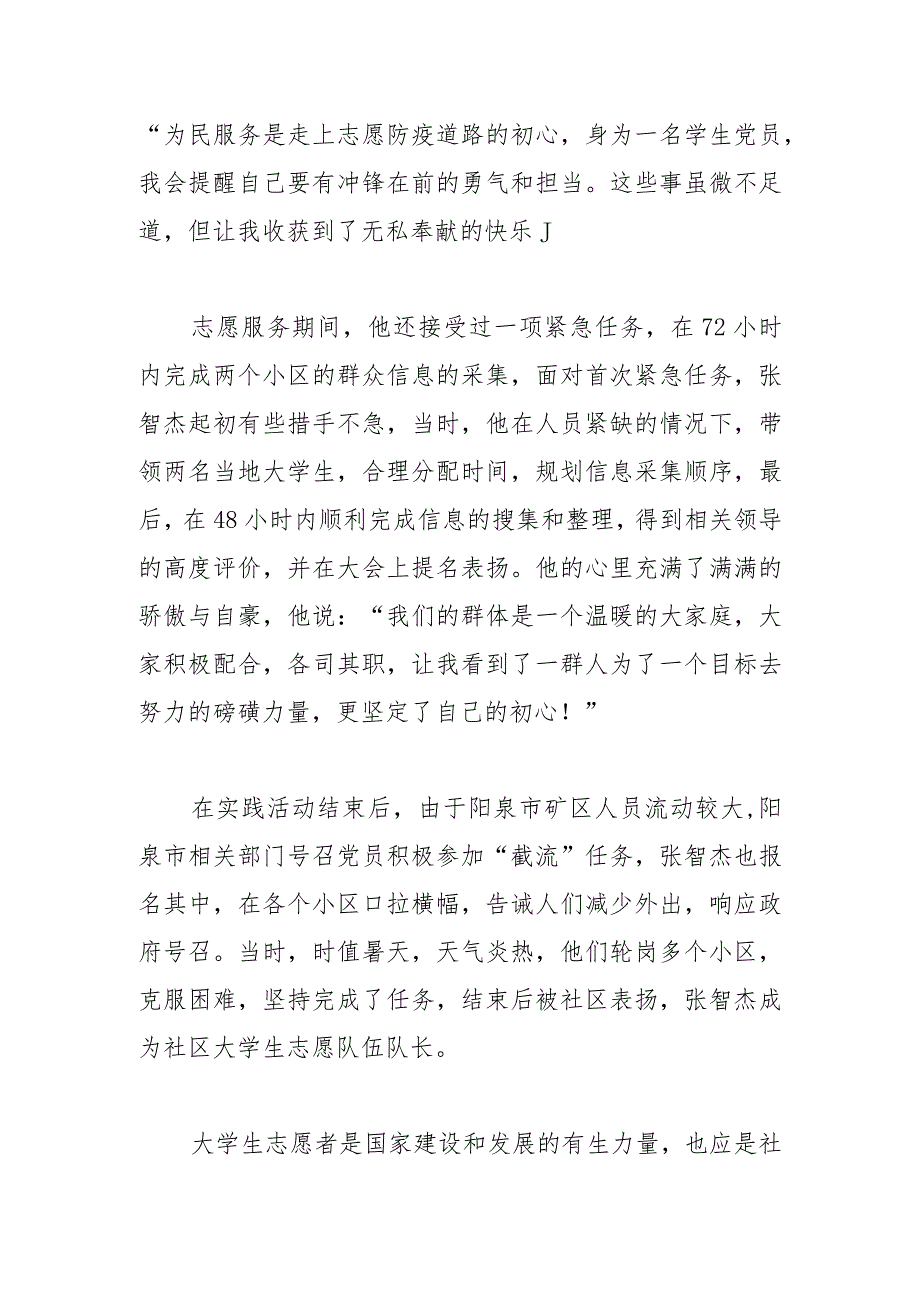 “为民服务是走上志愿防疫道路的初心，身为一名学生党员，我会提醒自己要有冲锋在前的勇气和担当。这些事虽微不足道，但让我收获到了无私奉献的快乐J

志愿服务期间，他还接受过一项紧急任务，在72小时内完成两个小区的群众信息的采集，面对首次紧急任务，张智杰起初有些措手不急，当时，他在人员紧缺的情况下，带领两名当地大学生，合理分配时间，规划信息采集顺序，最后，在48小时内顺利完成信息的搜集和整理，得到相关领导的高度评价，并在大会上提名表扬。他的心里充满了满满的骄傲与自豪，他说：“我们的群体是一个温暖的大家庭，大家积极配合，各司其职，让我看到了一群人为了一个目标去努力的磅礴力量，更坚定了自己的初心！”

在实践活动结束后，由于阳泉市矿区人员流动较大,阳泉市相关部门号召党员积极参加“截流”任务，张智杰也报名其中，在各个小区口拉横幅，告诫人们减少外出，响应政府号召。当时，时值暑天，天气炎热，他们轮岗多个小区，克服困难，坚持完成了任务，结束后被社区表扬，张智杰成为社区大学生志愿队伍队长。

大学生志愿者是国家建设和发展的有生力量，也应是社